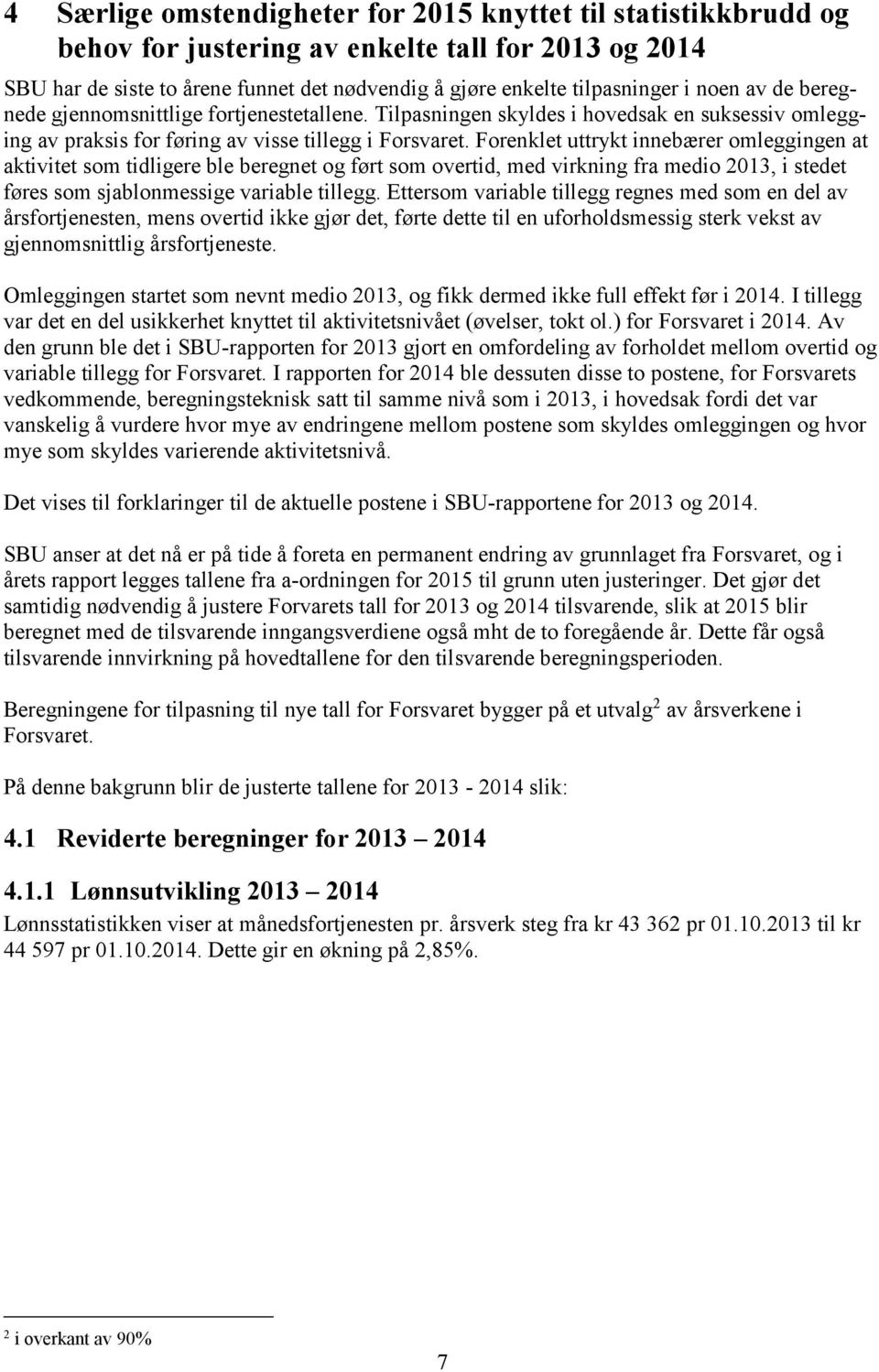 4 Særlige omstendigheter for 2015 knyttet til statistikkbrudd og behov for justering av enkelte tall for 2013 og 2014

SBU har de siste to årene funnet det nødvendig å gjøre enkelte tilpasninger i noen av de beregnede gjennomsnittlige fortjenestetallene. Tilpasningen skyldes i hovedsak en suksessiv omlegging av praksis for føring av visse tillegg i Forsvaret. Forenklet uttrykt innebærer omleggingen at aktivitet som tidligere ble beregnet og ført som overtid, med virkning fra medio 2013, i stedet føres som sjablonmessige variable tillegg. Ettersom variable tillegg regnes med som en del av årsfortjenesten, mens overtid ikke gjør det, førte dette til en uforholdsmessig sterk vekst av gjennomsnittlig årsfortjeneste.

Omleggingen startet som nevnt medio 2013, og fikk dermed ikke full effekt før i 2014. I tillegg var det en del usikkerhet knyttet til aktivitetsnivået (øvelser, tokt ol.) for Forsvaret i 2014. Av den grunn ble det i SBU-rapporten for 2013 gjort en omfordeling av forholdet mellom overtid og variable tillegg for Forsvaret. I rapporten for 2014 ble dessuten disse to postene, for Forsvarets vedkommende, beregningsteknisk satt til samme nivå som i 2013, i hovedsak fordi det var vanskelig å vurdere hvor mye av endringene mellom postene som skyldes omleggingen og hvor mye som skyldes varierende aktivitetsnivå.

Det vises til forklaringer til de aktuelle postene i SBU-rapportene for 2013 og 2014.

SBU anser at det nå er på tide å foreta en permanent endring av grunnlaget fra Forsvaret, og i årets rapport legges tallene fra a-ordningen for 2015 til grunn uten justeringer. Det gjør det samtidig nødvendig å justere Forvarets tall for 2013 og 2014 tilsvarende, slik at 2015 blir beregnet med de tilsvarende inngangsverdiene også mht de to foregående år. Dette får også tilsvarende innvirkning på hovedtallene for den tilsvarende beregningsperioden.

Beregningene for tilpasning til nye tall for Forsvaret bygger på et utvalg$^2$ av årsverkene i Forsvaret.

På denne bakgrunn blir de justerte tallene for 2013 - 2014 slik:

4.1 Reviderte beregninger for 2013 – 2014

4.1.1 Lønnsutvikling 2013 – 2014
Lønnsstatistikken viser at månedsfortjenesten pr. årsverk steg fra kr 43 362 pr 01.10.2013 til kr 44 597 pr 01.10.2014. Dette gir en økning på 2,85%.

$^2$ i overkant av 90%

7